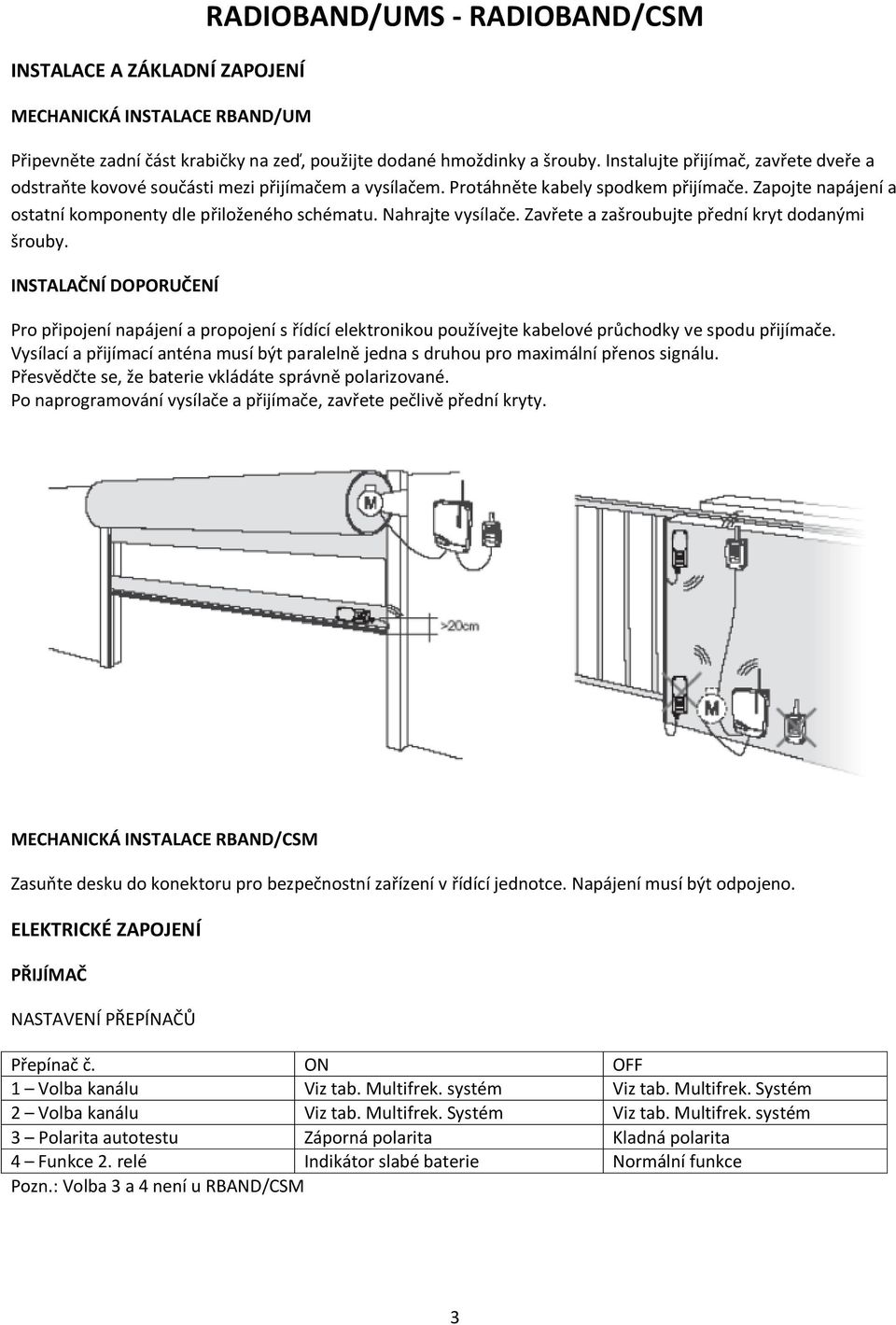 RADIOBAND/UMS - RADIOBAND/CSM

INSTALACE A ZÁKLADNÍ ZAPOJENÍ

MECHANICKÁ INSTALACE RBAND/UM

Připevněte zadní část krabičky na zeď, použijte dodané hmoždinky a šrouby. Instalujte přijímač, zavřete dveře a odstraňte kovové součásti mezi přijímačem a vysílačem. Protáhněte kabely spodkem přijímače. Zapojte napájení a ostatní komponenty dle přiloženého schématu. Nahrajte vysílače. Zavřete a zašroubujte přední kryt dodanými šrouby.

INSTALAČNÍ DOPORUČENÍ

Pro připojení napájení a propojení s řídící elektronikou používejte kabelové průchodky ve spodu přijímače.
Vysílací a přijímací anténa musí být paralelně jedna s druhou pro maximální přenos signálu.
Přesvědčte se, že baterie vkládáte správně polarizované.
Po naprogramování vysílače a přijímače, zavřete pečlivě přední kryty.

M

>20cm

M

MECHANICKÁ INSTALACE RBAND/CSM

Zasuňte desku do konektoru pro bezpečnostní zařízení v řídící jednotce. Napájení musí být odpojeno.

ELEKTRICKÉ ZAPOJENÍ

PŘIJÍMAČ

NASTAVENÍ PŘEPÍNAČŮ

| Přepínač č. | ON | OFF |
|---|---|---|
| 1 – Volba kanálu | Viz tab. Multifrek. systém | Viz tab. Multifrek. Systém |
| 2 – Volba kanálu | Viz tab. Multifrek. Systém | Viz tab. Multifrek. systém |
| 3 – Polarita autotestu | Záporná polarita | Kladná polarita |
| 4 – Funkce 2. relé | Indikátor slabé baterie | Normální funkce |

Pozn.: Volba 3 a 4 není u RBAND/CSM

3